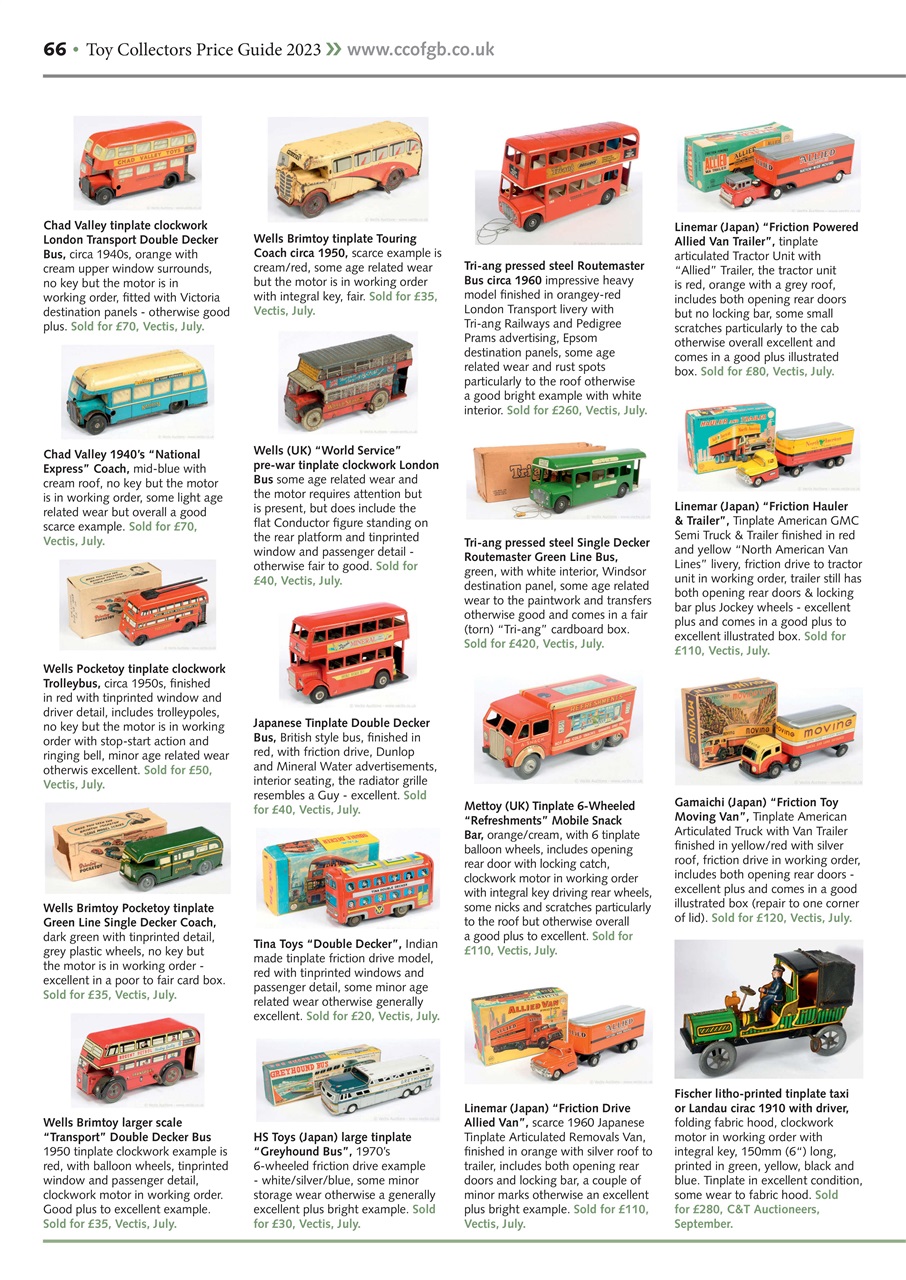 66 • Toy Collectors Price Guide 2023 » www.ccofgb.co.uk

Chad Valley tinplate clockwork London Transport Double Decker Bus, circa 1940s, orange with cream upper window surrounds, no key but the motor is in working order, fitted with Victoria destination panels - otherwise good plus. Sold for £70, Vectis, July.

Chad Valley 1940's "National Express" Coach, mid-blue with cream roof, no key but the motor is in working order, some light age related wear but overall a good scarce example. Sold for £70, Vectis, July.

Wells Pocketoy tinplate clockwork Trolleybus, circa 1950s, finished in red with tinprinted window and driver detail, includes trolleypoles, no key but the motor is in working order with stop-start action and ringing bell, minor age related wear otherwis excellent. Sold for £50, Vectis, July.

Wells Brimtoy Pocketoy tinplate Green Line Single Decker Coach, dark green with tinprinted detail, grey plastic wheels, no key but the motor is in working order - excellent in a poor to fair card box. Sold for £35, Vectis, July.

Wells Brimtoy larger scale "Transport" Double Decker Bus 1950 tinplate clockwork example is red, with balloon wheels, tinprinted window and passenger detail, clockwork motor in working order. Good plus to excellent example. Sold for £35, Vectis, July.

Wells Brimtoy tinplate Touring Coach circa 1950, scarce example is cream/red, some age related wear but the motor is in working order with integral key, fair. Sold for £35, Vectis, July.

Wells (UK) "World Service" pre-war tinplate clockwork London Bus some age related wear and the motor requires attention but is present, but does include the flat Conductor figure standing on the rear platform and tinprinted window and passenger detail - otherwise fair to good. Sold for £40, Vectis, July.

Japanese Tinplate Double Decker Bus, British style bus, finished in red, with friction drive, Dunlop and Mineral Water advertisements, interior seating, the radiator grille resembles a Guy - excellent. Sold for £40, Vectis, July.

Tina Toys "Double Decker", Indian made tinplate friction drive model, red with tinprinted windows and passenger detail, some minor age related wear otherwise generally excellent. Sold for £20, Vectis, July.

HS Toys (Japan) large tinplate "Greyhound Bus", 1970's 6-wheeled friction drive example - white/silver/blue, some minor storage wear otherwise a generally excellent plus bright example. Sold for £30, Vectis, July.

Tri-ang pressed steel Routemaster Bus circa 1960 impressive heavy model finished in orangey-red London Transport livery with Tri-ang Railways and Pedigree Prams advertising, Epsom destination panels, some age related wear and rust spots particularly to the roof otherwise a good bright example with white interior. Sold for £260, Vectis, July.

Tri-ang pressed steel Single Decker Routemaster Green Line Bus, green, with white interior, Windsor destination panel, some age related wear to the paintwork and transfers otherwise good and comes in a fair (torn) "Tri-ang" cardboard box. Sold for £420, Vectis, July.

Mettoy (UK) Tinplate 6-Wheeled "Refreshments" Mobile Snack Bar, orange/cream, with 6 tinplate balloon wheels, includes opening rear door with locking catch, clockwork motor in working order with integral key driving rear wheels, some nicks and scratches particularly to the roof but otherwise overall a good plus to excellent. Sold for £110, Vectis, July.

Linemar (Japan) "Friction Drive Allied Van", scarce 1960 Japanese Tinplate Articulated Removals Van, finished in orange with silver roof to trailer, includes both opening rear doors and locking bar, a couple of minor marks otherwise an excellent plus bright example. Sold for £110, Vectis, July.

Linemar (Japan) "Friction Powered Allied Van Trailer", tinplate articulated Tractor Unit with "Allied" Trailer, the tractor unit is red, orange with a grey roof, includes both opening rear doors but no locking bar, some small scratches particularly to the cab otherwise overall excellent and comes in a good plus illustrated box. Sold for £80, Vectis, July.

Linemar (Japan) "Friction Hauler & Trailer", Tinplate American GMC Semi Truck & Trailer finished in red and yellow "North American Van Lines" livery, friction drive to tractor unit in working order, trailer still has both opening rear doors & locking bar plus Jockey wheels - excellent plus and comes in a good plus to excellent illustrated box. Sold for £110, Vectis, July.

Gamaichi (Japan) "Friction Toy Moving Van", Tinplate American Articulated Truck with Van Trailer finished in yellow/red with silver roof, friction drive in working order, includes both opening rear doors - excellent plus and comes in a good illustrated box (repair to one corner of lid). Sold for £120, Vectis, July.

Fischer litho-printed tinplate taxi or Landau cirac 1910 with driver, folding fabric hood, clockwork motor in working order with integral key, 150mm (6") long, printed in green, yellow, black and blue. Tinplate in excellent condition, some wear to fabric hood. Sold for £280, C&T Auctioneers, September.